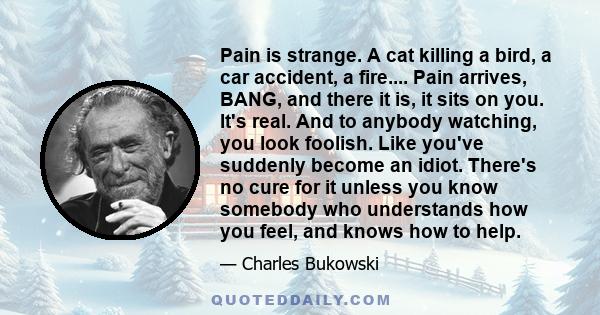 Pain is strange. A cat killing a bird, a car accident, a fire.... Pain arrives, BANG, and there it is, it sits on you. It's real. And to anybody watching, you look foolish. Like you've suddenly become an idiot. There's no cure for it unless you know somebody who understands how you feel, and knows how to help.

— Charles Bukowski

QUOTEDDAILY.COM